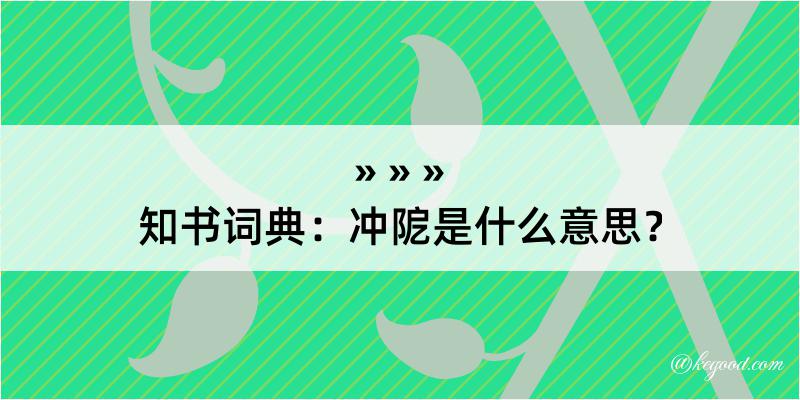 » » »
知书词典：冲陀是什么意思？

@kegood.com